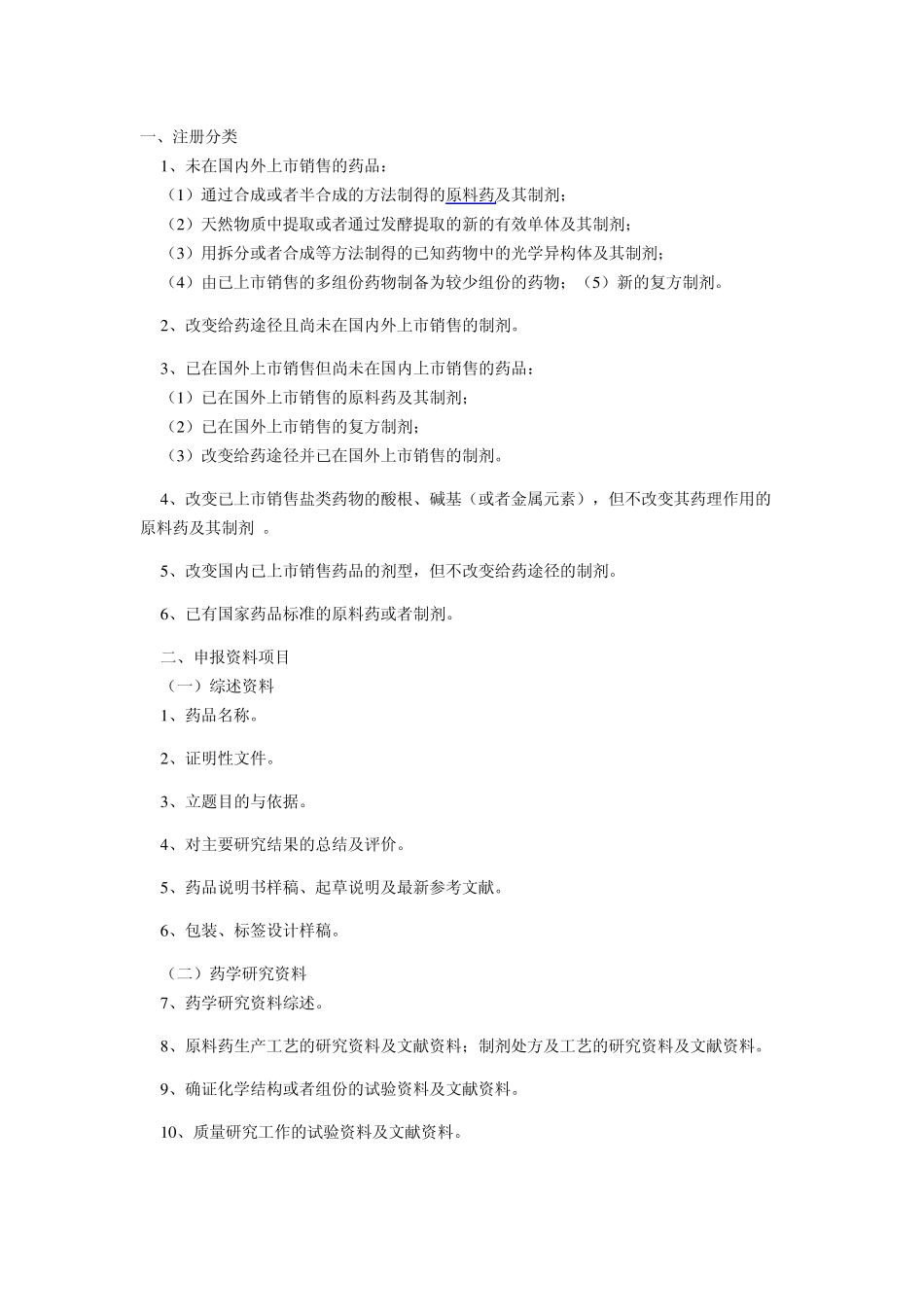 一、注册分类

1、未在国内外上市销售的药品：

（1）通过合成或者半合成的方法制得的原料药及其制剂；

（2）天然物质中提取或者通过发酵提取的新的有效单体及其制剂；

（3）用拆分或者合成等方法制得的已知药物中的光学异构体及其制剂；

（4）由已上市销售的多组份药物制备为较少组份的药物；（5）新的复方制剂。

2、改变给药途径且尚未在国内外上市销售的制剂。

3、已在国外上市销售但尚未在国内上市销售的药品：

（1）已在国外上市销售的原料药及其制剂；

（2）已在国外上市销售的复方制剂；

（3）改变给药途径并已在国外上市销售的制剂。

4、改变已上市销售盐类药物的酸根、碱基（或者金属元素），但不改变其药理作用的原料药及其制剂 。

5、改变国内已上市销售药品的剂型，但不改变给药途径的制剂。

6、已有国家药品标准的原料药或者制剂。

二、申报资料项目

（一）综述资料

1、药品名称。

2、证明性文件。

3、立题目的与依据。

4、对主要研究结果的总结及评价。

5、药品说明书样稿、起草说明及最新参考文献。

6、包装、标签设计样稿。

（二）药学研究资料

7、药学研究资料综述。

8、原料药生产工艺的研究资料及文献资料；制剂处方及工艺的研究资料及文献资料。

9、确证化学结构或者组份的试验资料及文献资料。

10、质量研究工作的试验资料及文献资料。